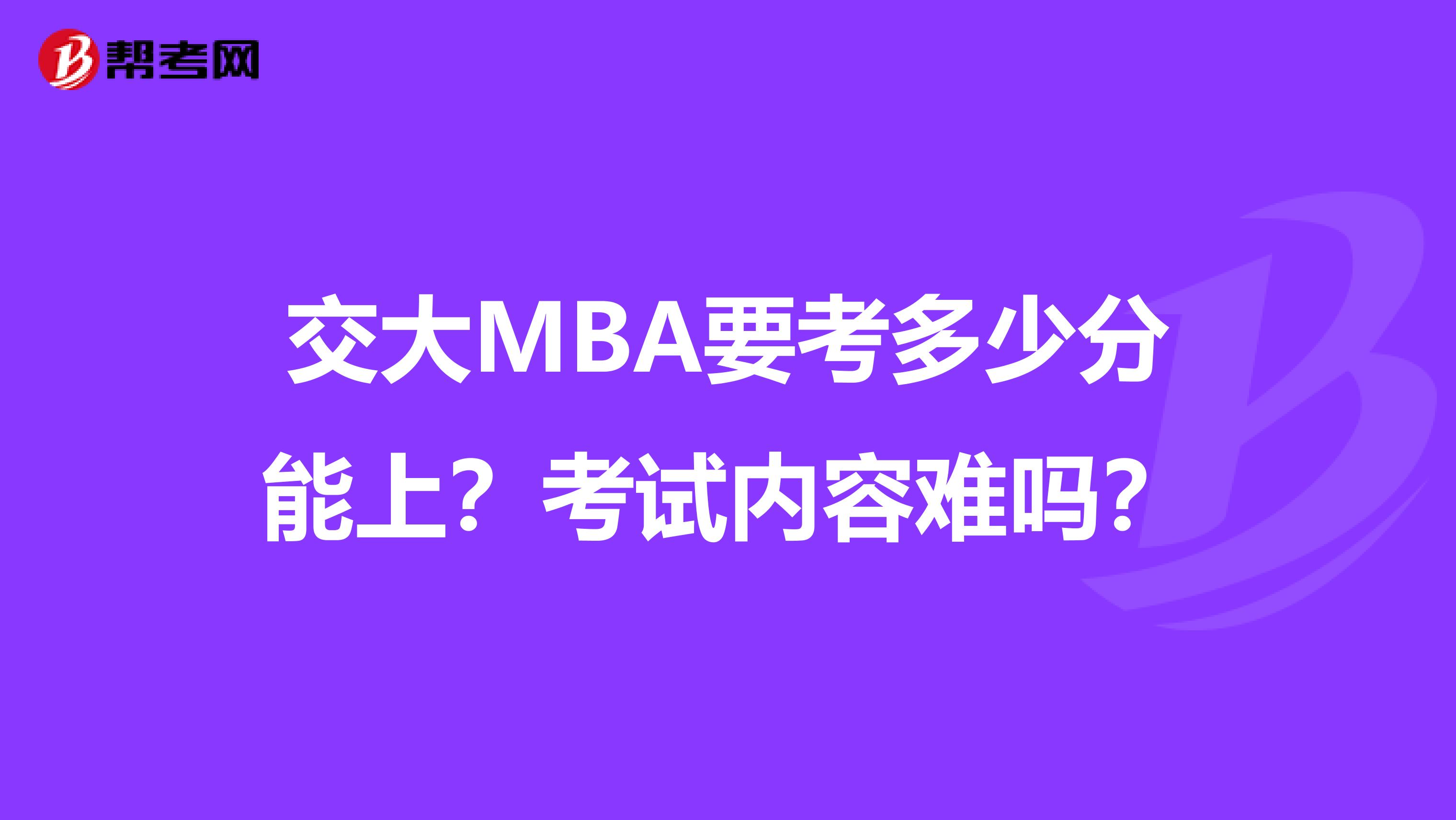 帮考网

交大MBA要考多少分能上？考试内容难吗？